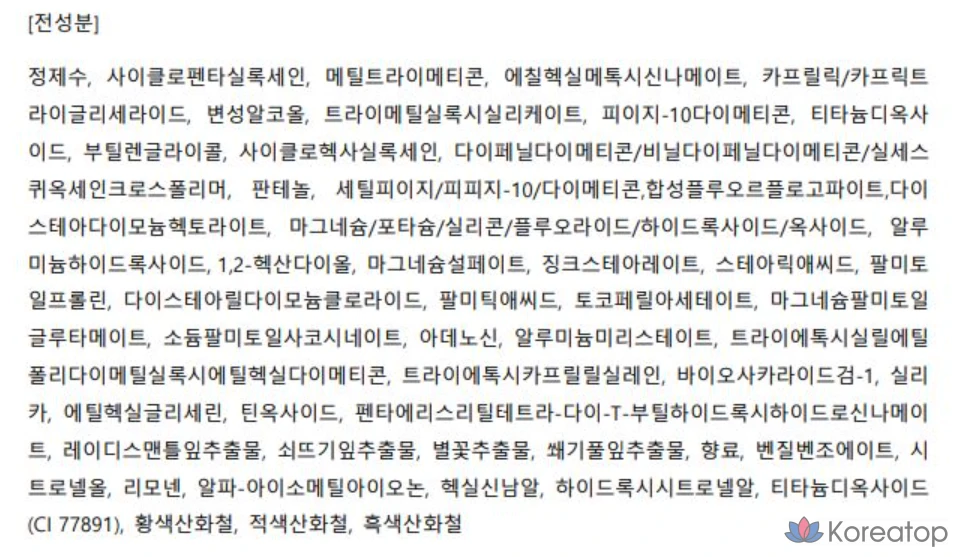 [전성분]

정제수, 사이클로펜타실록세인, 메틸트라이메티콘, 에칠헥실메톡시신나메이트, 카프릴릭/카프릭트라이글리세라이드, 변성알코올, 트라이메틸실록시실리케이트, 피이지-10다이메티콘, 티타늄디옥사이드, 부틸렌글라이콜, 사이클로헥사실록세인, 다이페닐다이메티콘/비닐다이페닐다이메티콘/실세스퀴옥세인크로스폴리머, 판테놀, 세틸피이지/피피지-10/다이메티콘,합성플루오르플로고파이트,다이스테아다이모늄헥토라이트, 마그네슘/포타슘/실리콘/플루오라이드/하이드록사이드/옥사이드, 알루미늄하이드록사이드, 1,2-헥산다이올, 마그네슘설페이트, 징크스테아레이트, 스테아릭애씨드, 팔미토일프롤린, 다이스테아릴다이모늄클로라이드, 팔미틱애씨드, 토코페릴아세테이트, 마그네슘팔미토일글루타메이트, 소듐팔미토일사코시네이트, 아데노신, 알루미늄미리스테이트, 트라이에톡시실릴에틸폴리다이메틸실록시에틸헥실다이메티콘, 트라이에톡시카프릴릴실레인, 바이오사카라이드검-1, 실리카, 에틸헥실글리세린, 틴옥사이드, 펜타에리스리틸테트라-다이-T-부틸하이드록시하이드로신나메이트, 레이디스맨틀잎추출물, 쇠뜨기잎추출물, 별꽃추출물, 쐐기풀잎추출물, 향료, 벤질벤조에이트, 시트로넬올, 리모넨, 알파-아이소메틸아이오논, 헥실신남알, 하이드록시시트로넬알, 티타늄디옥사이드(CI 77891), 황색산화철, 적색산화철, 흑색산화철

Koreatop